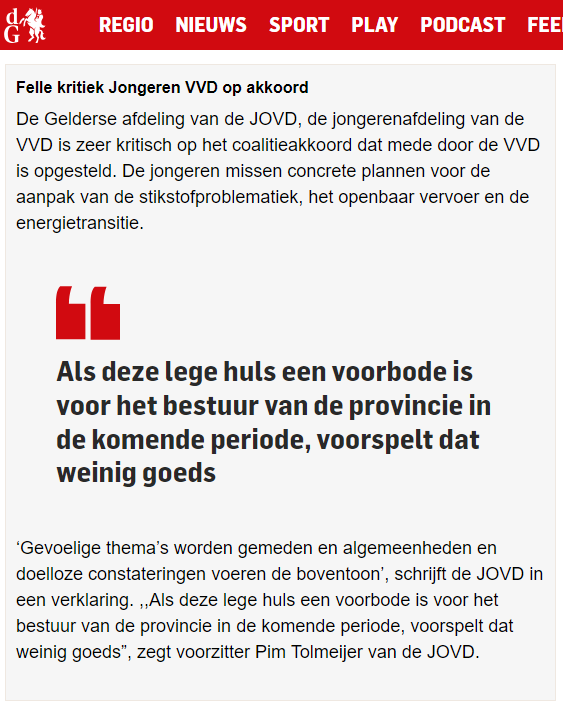 dG REGIO NIEUWS SPORT PLAY PODCAST FEE

Felle kritiek Jongeren VVD op akkoord

De Gelderse afdeling van de JOVD, de jongerenafdeling van de VVD is zeer kritisch op het coalitieakkoord dat mede door de VVD is opgesteld. De jongeren missen concrete plannen voor de aanpak van de stikstofproblematiek, het openbaar vervoer en de energietransitie.

Als deze lege huls een voorbode is voor het bestuur van de provincie in de komende periode, voorspelt dat weinig goeds

‘Gevoelige thema’s worden gemeden en algemeenheden en doelloze constateringen voeren de boventoon’, schrijft de JOVD in een verklaring. ,,Als deze lege huls een voorbode is voor het bestuur van de provincie in de komende periode, voorspelt dat weinig goeds”, zegt voorzitter Pim Tolmeijer van de JOVD.